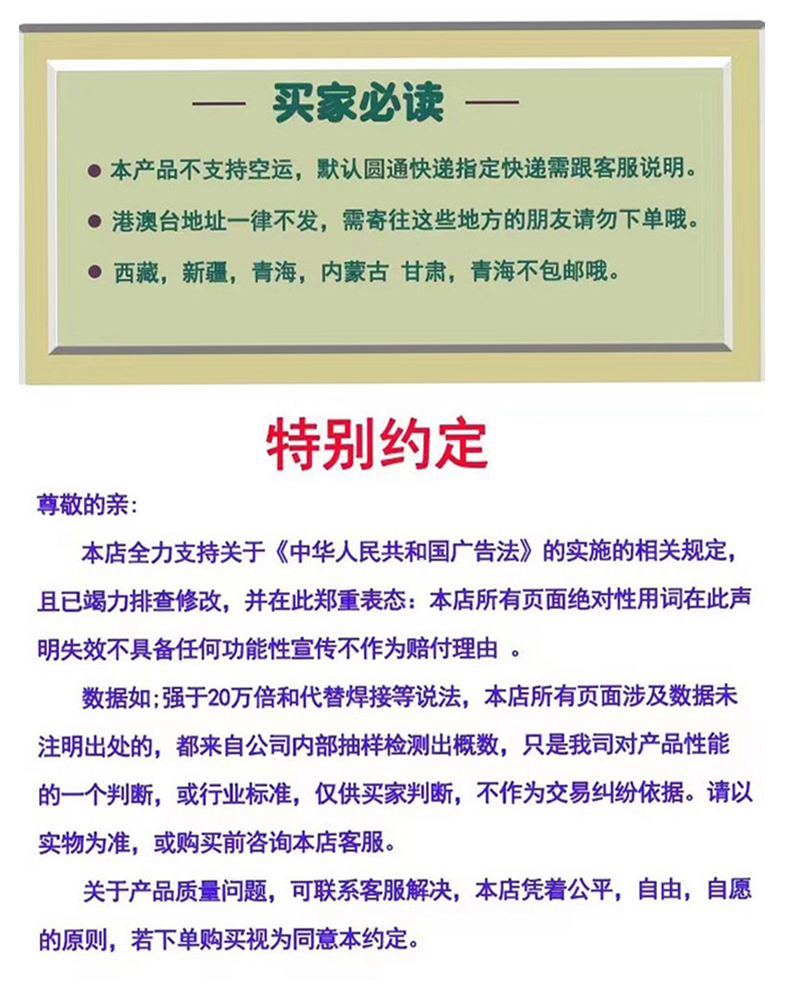 — 买家必读 —

● 本产品不支持空运，默认圆通快递指定快递需跟客服说明。

● 港澳台地址一律不发，需寄往这些地方的朋友请勿下单哦。

● 西藏，新疆，青海，内蒙古 甘肃，青海不包邮哦。

特别约定

尊敬的亲：

本店全力支持关于《中华人民共和国广告法》的实施的相关规定，且已竭力排查修改，并在此郑重表态：本店所有页面绝对性用词在此声明失效不具备任何功能性宣传不作为赔付理由 。

数据如;强于20万倍和代替焊接等说法，本店所有页面涉及数据未注明出处的，都来自公司内部抽样检测出概数，只是我司对产品性能的一个判断，或行业标准，仅供买家判断，不作为交易纠纷依据。请以实物为准，或购买前咨询本店客服。

关于产品质量问题，可联系客服解决，本店凭着公平，自由，自愿的原则，若下单购买视为同意本约定。